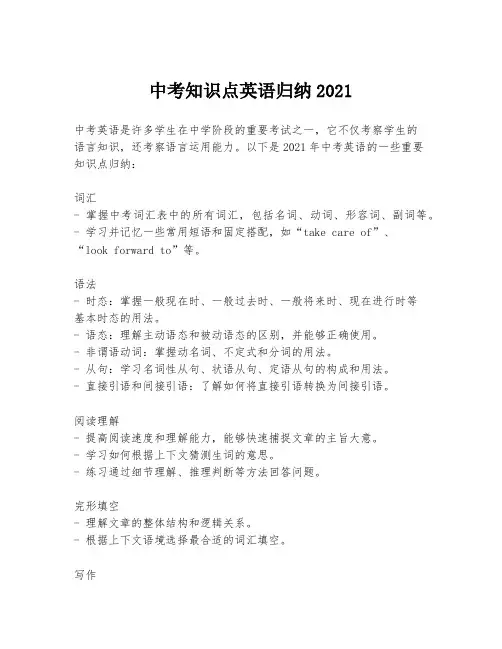 中考知识点英语归纳 2021

中考英语是许多学生在中学阶段的重要考试之一，它不仅考察学生的语言知识，还考察语言运用能力。以下是 2021 年中考英语的一些重要知识点归纳：

词汇
- 掌握中考词汇表中的所有词汇，包括名词、动词、形容词、副词等。
- 学习并记忆一些常用短语和固定搭配，如“take care of”、“look forward to”等。

语法
- 时态：掌握一般现在时、一般过去时、一般将来时、现在进行时等基本时态的用法。
- 语态：理解主动语态和被动语态的区别，并能够正确使用。
- 非谓语动词：掌握动名词、不定式和分词的用法。
- 从句：学习名词性从句、状语从句、定语从句的构成和用法。
- 直接引语和间接引语：了解如何将直接引语转换为间接引语。

阅读理解
- 提高阅读速度和理解能力，能够快速捕捉文章的主旨大意。
- 学习如何根据上下文猜测生词的意思。
- 练习通过细节理解、推理判断等方法回答问题。

完形填空
- 理解文章的整体结构和逻辑关系。
- 根据上下文语境选择最合适的词汇填空。

写作